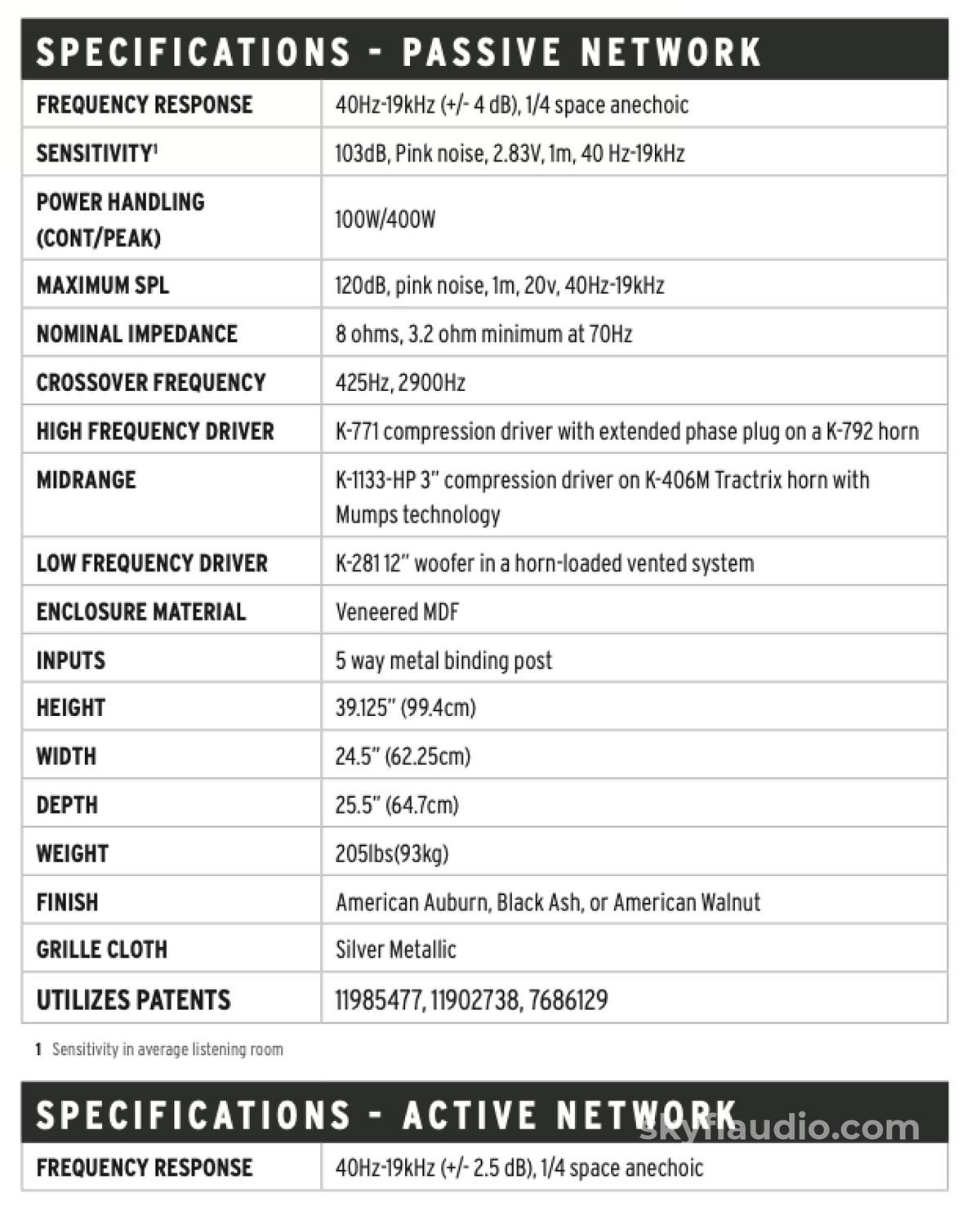 SPECIFICATIONS - PASSIVE NETWORK

| FREQUENCY RESPONSE | 40Hz-19kHz (+/- 4 dB), 1/4 space anechoic |
|---|---|
| SENSITIVITY$^{1}$ | 103dB, Pink noise, 2.83V, 1m, 40 Hz-19kHz |
| POWER HANDLING (CONT/PEAK) | 100W/400W |
| MAXIMUM SPL | 120dB, pink noise, 1m, 20v, 40Hz-19kHz |
| NOMINAL IMPEDANCE | 8 ohms, 3.2 ohm minimum at 70Hz |
| CROSSOVER FREQUENCY | 425Hz, 2900Hz |
| HIGH FREQUENCY DRIVER | K-771 compression driver with extended phase plug on a K-792 horn |
| MIDRANGE | K-1133-HP 3" compression driver on K-406M Tractrix horn with Mumps technology |
| LOW FREQUENCY DRIVER | K-281 12" woofer in a horn-loaded vented system |
| ENCLOSURE MATERIAL | Veneered MDF |
| INPUTS | 5 way metal binding post |
| HEIGHT | 39.125" (99.4cm) |
| WIDTH | 24.5" (62.25cm) |
| DEPTH | 25.5" (64.7cm) |
| WEIGHT | 205lbs(93kg) |
| FINISH | American Auburn, Black Ash, or American Walnut |
| GRILLE CLOTH | Silver Metallic |
| UTILIZES PATENTS | 11985477, 11902738, 7686129 |

1 Sensitivity in average listening room

SPECIFICATIONS - ACTIVE NETWORK

| FREQUENCY RESPONSE | 40Hz-19kHz (+/- 2.5 dB), 1/4 space anechoic |
|---|---|

skyfiaudio.com